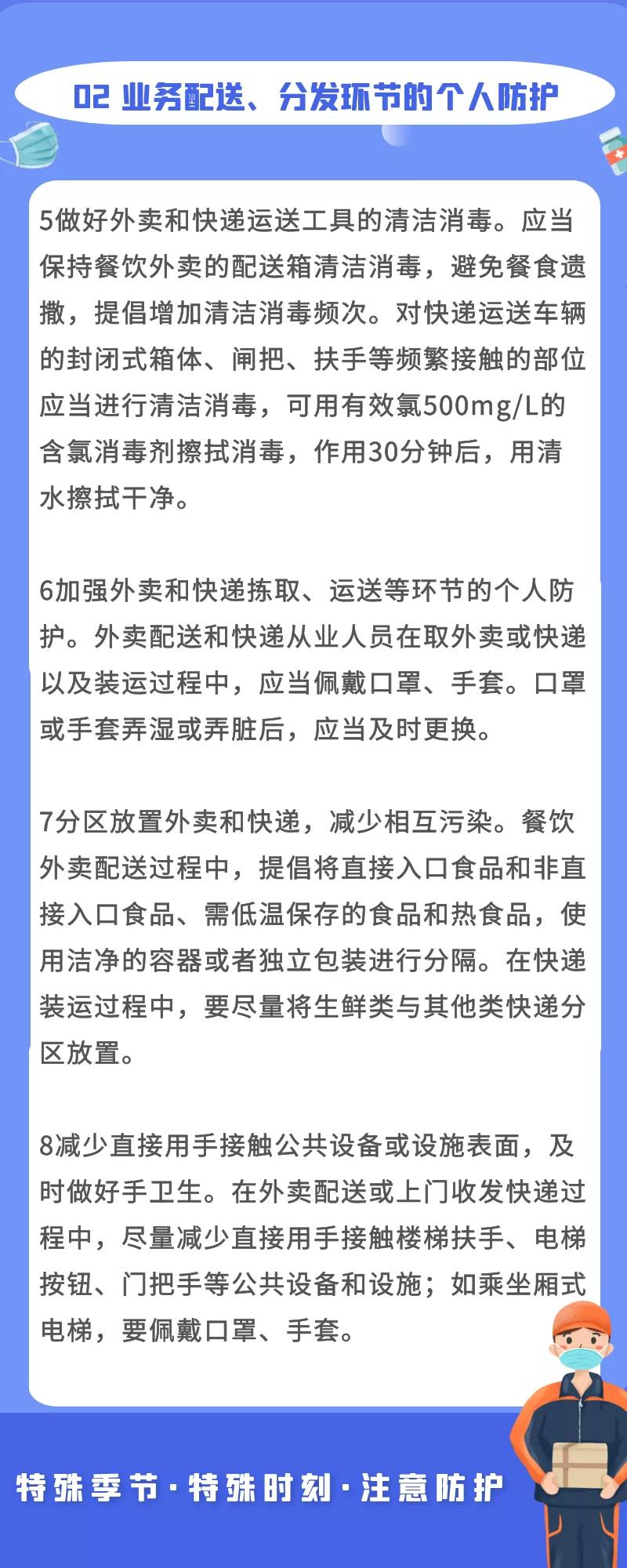 02 业务配送、分发环节的个人防护

5做好外卖和快递运送工具的清洁消毒。应当保持餐饮外卖的配送箱清洁消毒，避免餐食遗撒，提倡增加清洁消毒频次。对快递运送车辆的封闭式箱体、闸把、扶手等频繁接触的部位应当进行清洁消毒，可用有效氯500mg/L的含氯消毒剂擦拭消毒，作用30分钟后，用清水擦拭干净。

6加强外卖和快递拣取、运送等环节的个人防护。外卖配送和快递从业人员在取外卖或快递以及装运过程中，应当佩戴口罩、手套。口罩或手套弄湿或弄脏后，应当及时更换。

7分区放置外卖和快递，减少相互污染。餐饮外卖配送过程中，提倡将直接入口食品和非直接入口食品、需低温保存的食品和热食品，使用洁净的容器或者独立包装进行分隔。在快递装运过程中，要尽量将生鲜类与其他类快递分区放置。

8减少直接用手接触公共设备或设施表面，及时做好手卫生。在外卖配送或上门收发快递过程中，尽量减少直接用手接触楼梯扶手、电梯按钮、门把手等公共设备和设施；如乘坐厢式电梯，要佩戴口罩、手套。

特殊季节·特殊时刻·注意防护